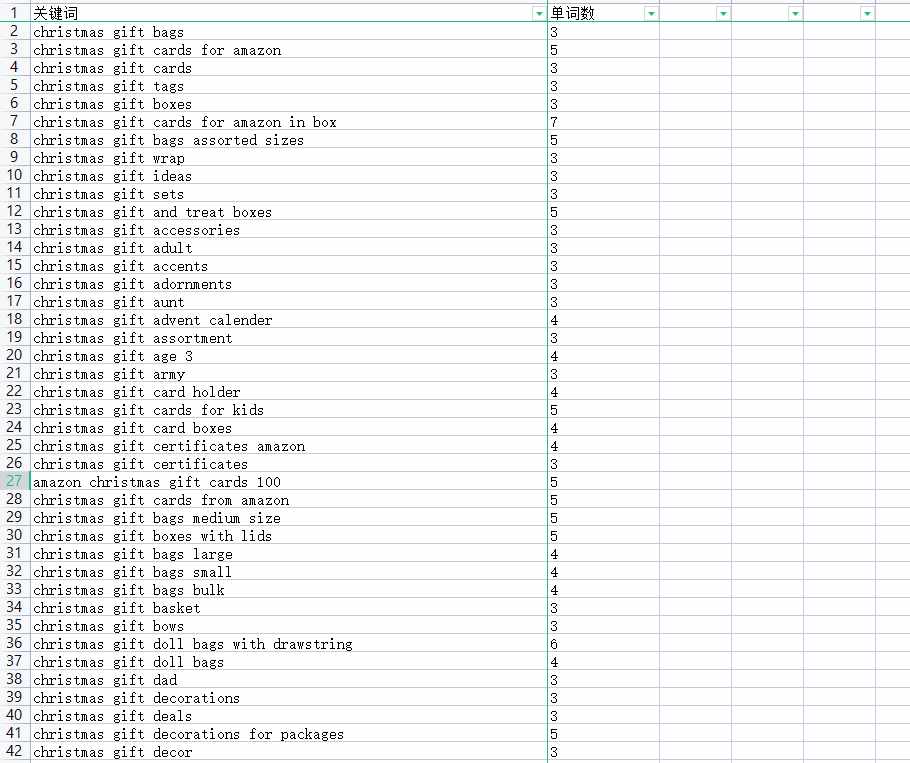 | 1 | 关键词 | 单词数 |
|---|---|---|
| 2 | christmas gift bags | 3 |
| 3 | christmas gift cards for amazon | 5 |
| 4 | christmas gift cards | 3 |
| 5 | christmas gift tags | 3 |
| 6 | christmas gift boxes | 3 |
| 7 | christmas gift cards for amazon in box | 7 |
| 8 | christmas gift bags assorted sizes | 5 |
| 9 | christmas gift wrap | 3 |
| 10 | christmas gift ideas | 3 |
| 11 | christmas gift sets | 3 |
| 12 | christmas gift and treat boxes | 5 |
| 13 | christmas gift accessories | 3 |
| 14 | christmas gift adult | 3 |
| 15 | christmas gift accents | 3 |
| 16 | christmas gift adornments | 3 |
| 17 | christmas gift aunt | 3 |
| 18 | christmas gift advent calender | 4 |
| 19 | christmas gift assortment | 3 |
| 20 | christmas gift age 3 | 4 |
| 21 | christmas gift army | 3 |
| 22 | christmas gift card holder | 4 |
| 23 | christmas gift cards for kids | 5 |
| 24 | christmas gift card boxes | 4 |
| 25 | christmas gift certificates amazon | 4 |
| 26 | christmas gift certificates | 3 |
| 27 | amazon christmas gift cards 100 | 5 |
| 28 | christmas gift cards from amazon | 5 |
| 29 | christmas gift bags medium size | 5 |
| 30 | christmas gift boxes with lids | 5 |
| 31 | christmas gift bags large | 4 |
| 32 | christmas gift bags small | 4 |
| 33 | christmas gift bags bulk | 4 |
| 34 | christmas gift basket | 3 |
| 35 | christmas gift bows | 3 |
| 36 | christmas gift doll bags with drawstring | 6 |
| 37 | christmas gift doll bags | 4 |
| 38 | christmas gift dad | 3 |
| 39 | christmas gift decorations | 3 |
| 40 | christmas gift deals | 3 |
| 41 | christmas gift decorations for packages | 5 |
| 42 | christmas gift decor | 3 |